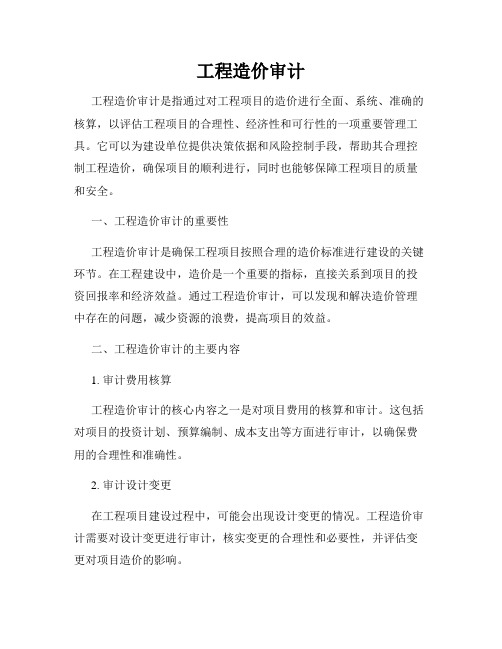 工程造价审计

工程造价审计是指通过对工程项目的造价进行全面、系统、准确的核算，以评估工程项目的合理性、经济性和可行性的一项重要管理工具。它可以为建设单位提供决策依据和风险控制手段，帮助其合理控制工程造价，确保项目的顺利进行，同时也能够保障工程项目的质量和安全。

一、工程造价审计的重要性

工程造价审计是确保工程项目按照合理的造价标准进行建设的关键环节。在工程建设中，造价是一个重要的指标，直接关系到项目的投资回报率和经济效益。通过工程造价审计，可以发现和解决造价管理中存在的问题，减少资源的浪费，提高项目的效益。

二、工程造价审计的主要内容

1. 审计费用核算

工程造价审计的核心内容之一是对项目费用的核算和审计。这包括对项目的投资计划、预算编制、成本支出等方面进行审计，以确保费用的合理性和准确性。

2. 审计设计变更

在工程项目建设过程中，可能会出现设计变更的情况。工程造价审计需要对设计变更进行审计，核实变更的合理性和必要性，并评估变更对项目造价的影响。